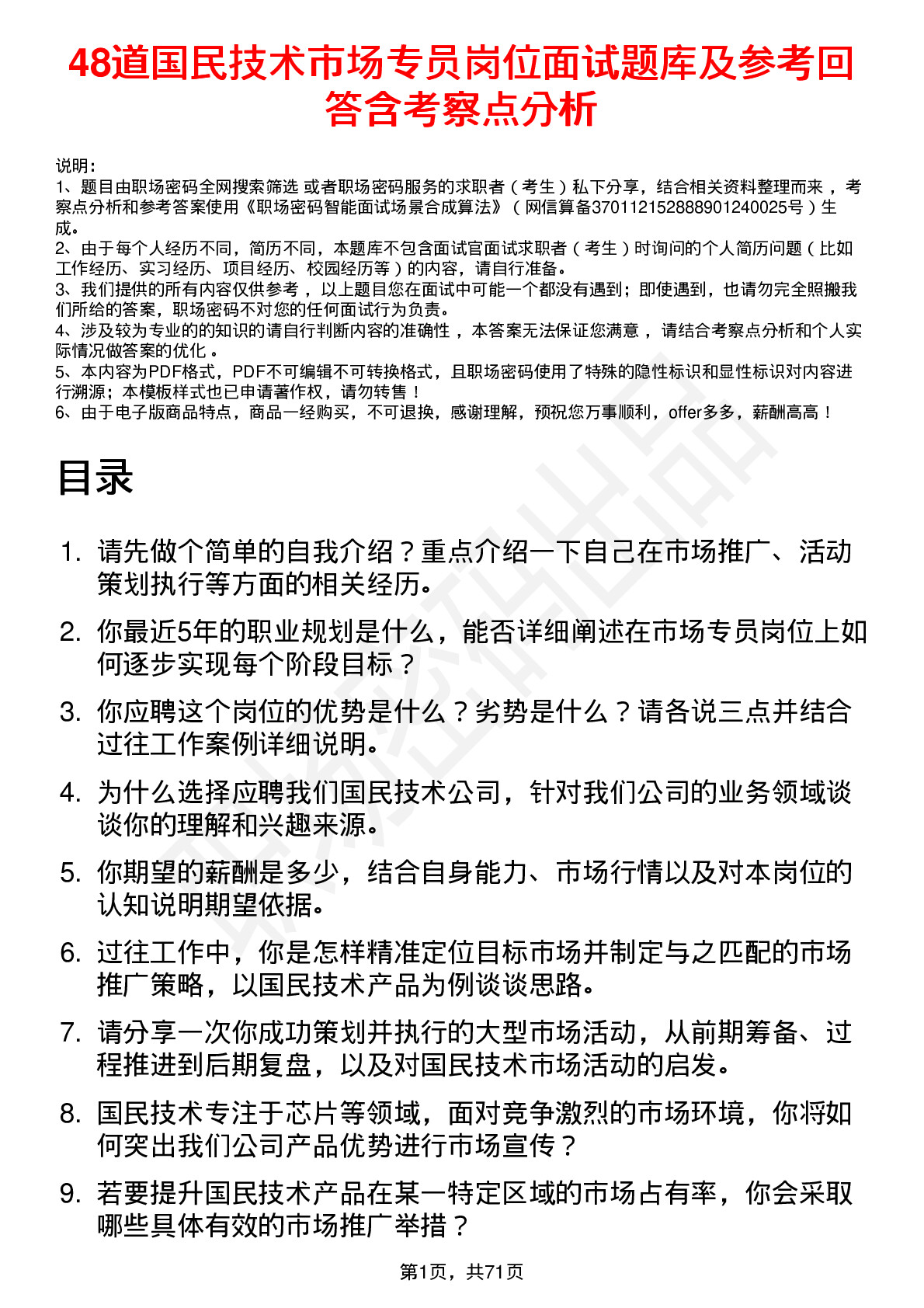 48道国民技术市场专员岗位面试题库及参考回答含考察点分析

说明：
1、题目由职场密码全网搜索筛选 或者职场密码服务的求职者（考生）私下分享，结合相关资料整理而来，考察点分析和参考答案使用《职场密码智能面试场景合成算法》（网信算备370112152888901240025号）生成。
2、由于每个人经历不同，简历不同，本题库不包含面试官面试求职者（考生）时询问的个人简历问题（比如工作经历、实习经历、项目经历、校园经历等）的内容，请自行准备。
3、我们提供的所有内容仅供参考，以上题目您在面试中可能一个都没有遇到；即使遇到，也请勿完全照搬我们所给的答案，职场密码不对您的任何面试行为负责。
4、涉及较为专业的的知识的请自行判断内容的准确性，本答案无法保证您满意，请结合考察点分析和个人实际情况做答案的优化。
5、本内容为PDF格式，PDF不可编辑不可转换格式，且职场密码使用了特殊的隐性标识和显性标识对内容进行溯源；本模板样式也已申请著作权，请勿转售！
6、由于电子版商品特点，商品一经购买，不可退换，感谢理解，预祝您万事顺利，offer多多，薪酬高高！

目录

1. 请先做个简单的自我介绍？重点介绍一下自己在市场推广、活动策划执行等方面的相关经历。
2. 你最近5年的职业规划是什么，能否详细阐述在市场专员岗位上如何逐步实现每个阶段目标？
3. 你应聘这个岗位的优势是什么？劣势是什么？请各说三点并结合过往工作案例详细说明。
4. 为什么选择应聘我们国民技术公司，针对我们公司的业务领域谈谈你的理解和兴趣来源。
5. 你期望的薪酬是多少，结合自身能力、市场行情以及对本岗位的认知说明期望依据。
6. 过往工作中，你是怎样精准定位目标市场并制定与之匹配的市场推广策略，以国民技术产品为例谈谈思路。
7. 请分享一次你成功策划并执行的大型市场活动，从前期筹备、过程推进到后期复盘，以及对国民技术市场活动的启发。
8. 国民技术专注于芯片等领域，面对竞争激烈的市场环境，你将如何突出我们公司产品优势进行市场宣传？
9. 若要提升国民技术产品在某一特定区域的市场占有率，你会采取哪些具体有效的市场推广举措？

第1页，共71页